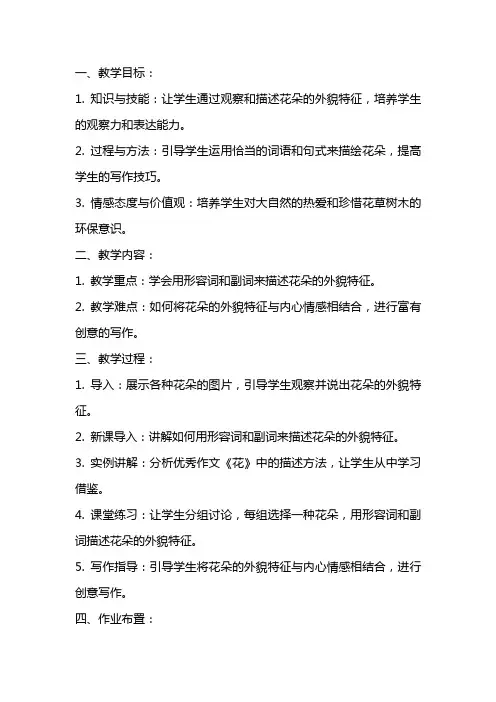 一、教学目标：

1. 知识与技能：让学生通过观察和描述花朵的外貌特征，培养学生的观察力和表达能力。

2. 过程与方法：引导学生运用恰当的词语和句式来描绘花朵，提高学生的写作技巧。

3. 情感态度与价值观：培养学生对大自然的热爱和珍惜花草树木的环保意识。

二、教学内容：

1. 教学重点：学会用形容词和副词来描述花朵的外貌特征。

2. 教学难点：如何将花朵的外貌特征与内心情感相结合，进行富有创意的写作。

三、教学过程：

1. 导入：展示各种花朵的图片，引导学生观察并说出花朵的外貌特征。

2. 新课导入：讲解如何用形容词和副词来描述花朵的外貌特征。

3. 实例讲解：分析优秀作文《花》中的描述方法，让学生从中学习借鉴。

4. 课堂练习：让学生分组讨论，每组选择一种花朵，用形容词和副词描述花朵的外貌特征。

5. 写作指导：引导学生将花朵的外貌特征与内心情感相结合，进行创意写作。

四、作业布置：